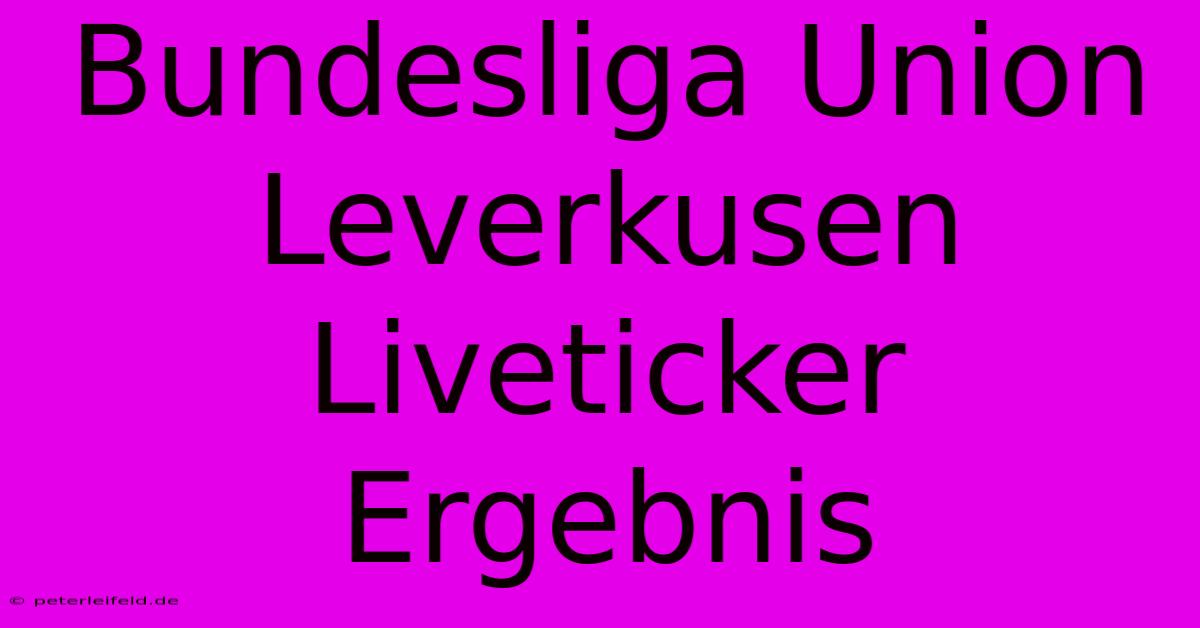 Bundesliga Union Leverkusen Liveticker Ergebnis

© peterleifeld.de